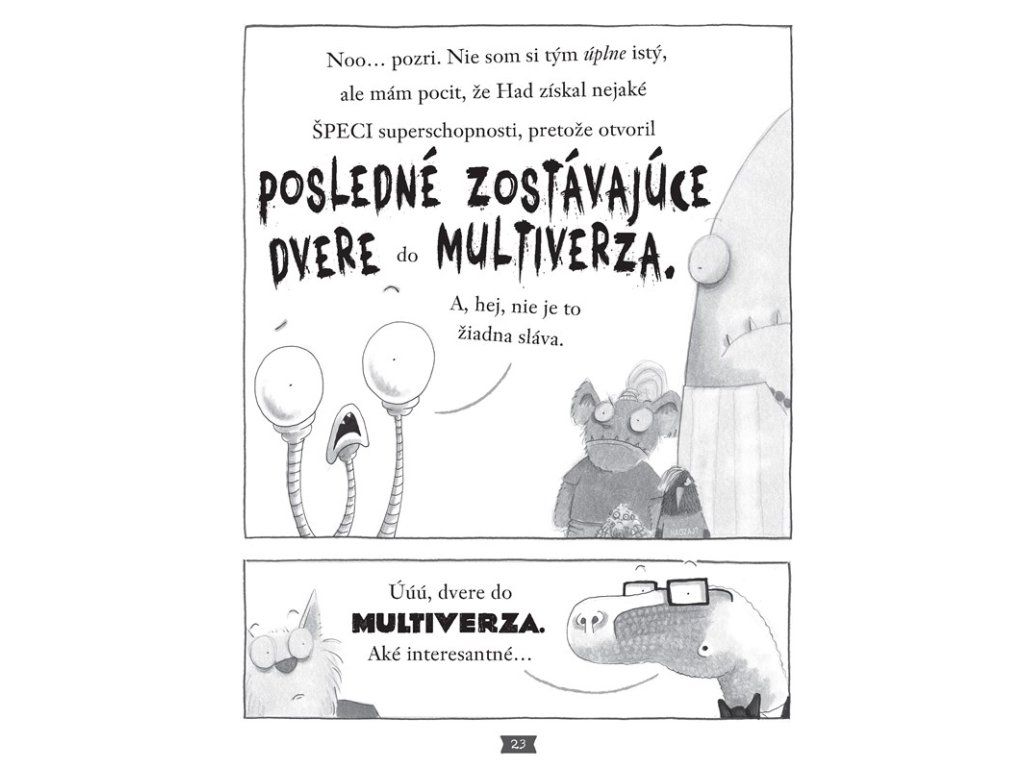 Noo… pozri. Nie som si tým úplne istý, ale mám pocit, že Had získal nejaké ŠPECI superschopnosti, pretože otvoril POSLEDNÉ ZOSTÁVAJÚCE DVERE do MULTIVERZA.

A, hej, nie je to žiadna sláva.

Úúú, dvere do MULTIVERZA. Aké interesantné…

23